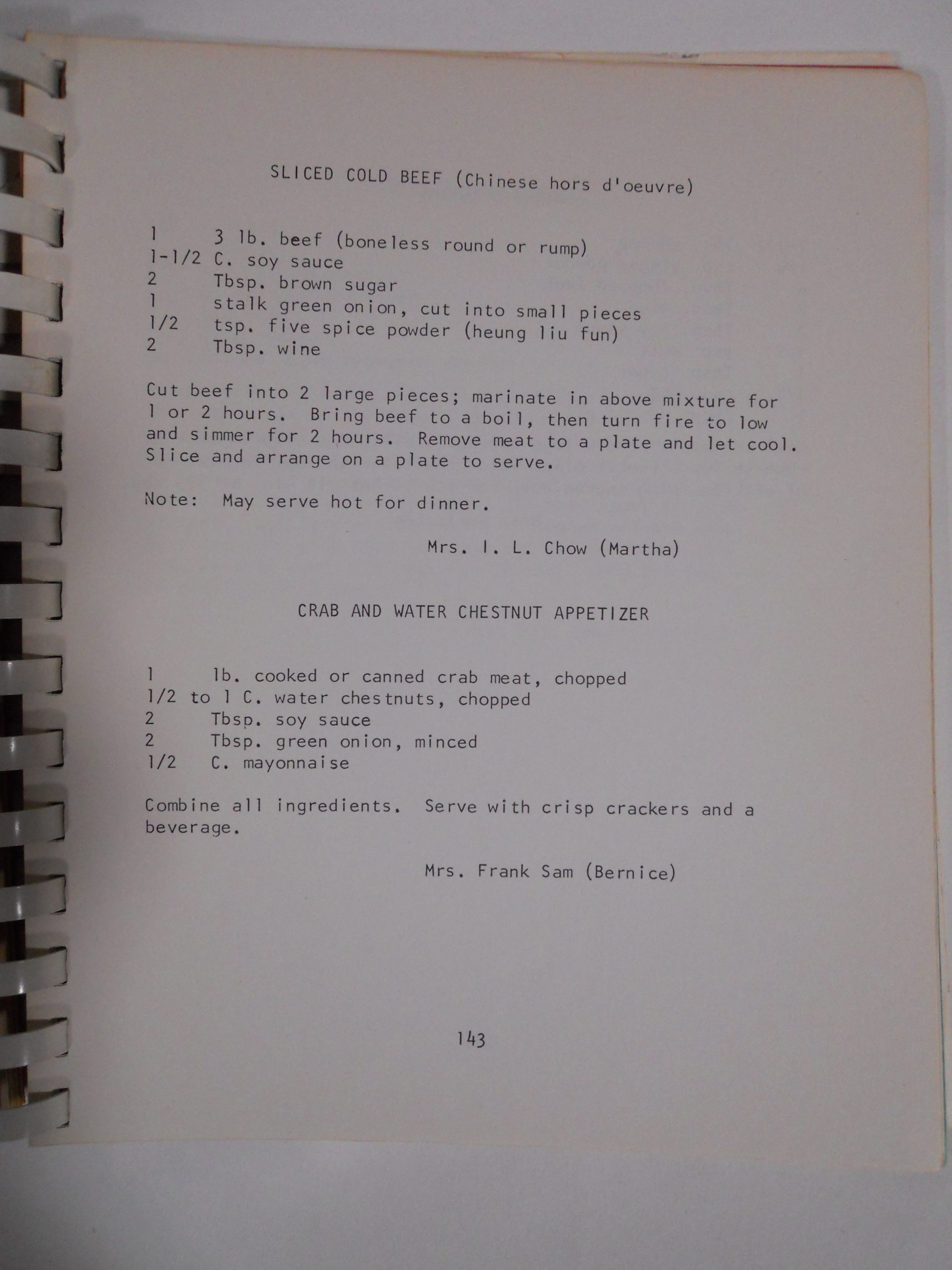 SLICED COLD BEEF (Chinese hors d'oeuvre)

1 3 lb. beef (boneless round or rump)
1-1/2 C. soy sauce
2 Tbsp. brown sugar
1 stalk green onion, cut into small pieces
1/2 tsp. five spice powder (heung liu fun)
2 Tbsp. wine

Cut beef into 2 large pieces; marinate in above mixture for 1 or 2 hours. Bring beef to a boil, then turn fire to low and simmer for 2 hours. Remove meat to a plate and let cool. Slice and arrange on a plate to serve.

Note: May serve hot for dinner.

Mrs. I. L. Chow (Martha)

CRAB AND WATER CHESTNUT APPETIZER

1 lb. cooked or canned crab meat, chopped
1/2 to 1 C. water chestnuts, chopped
2 Tbsp. soy sauce
2 Tbsp. green onion, minced
1/2 C. mayonnaise

Combine all ingredients. Serve with crisp crackers and a beverage.

Mrs. Frank Sam (Bernice)

143